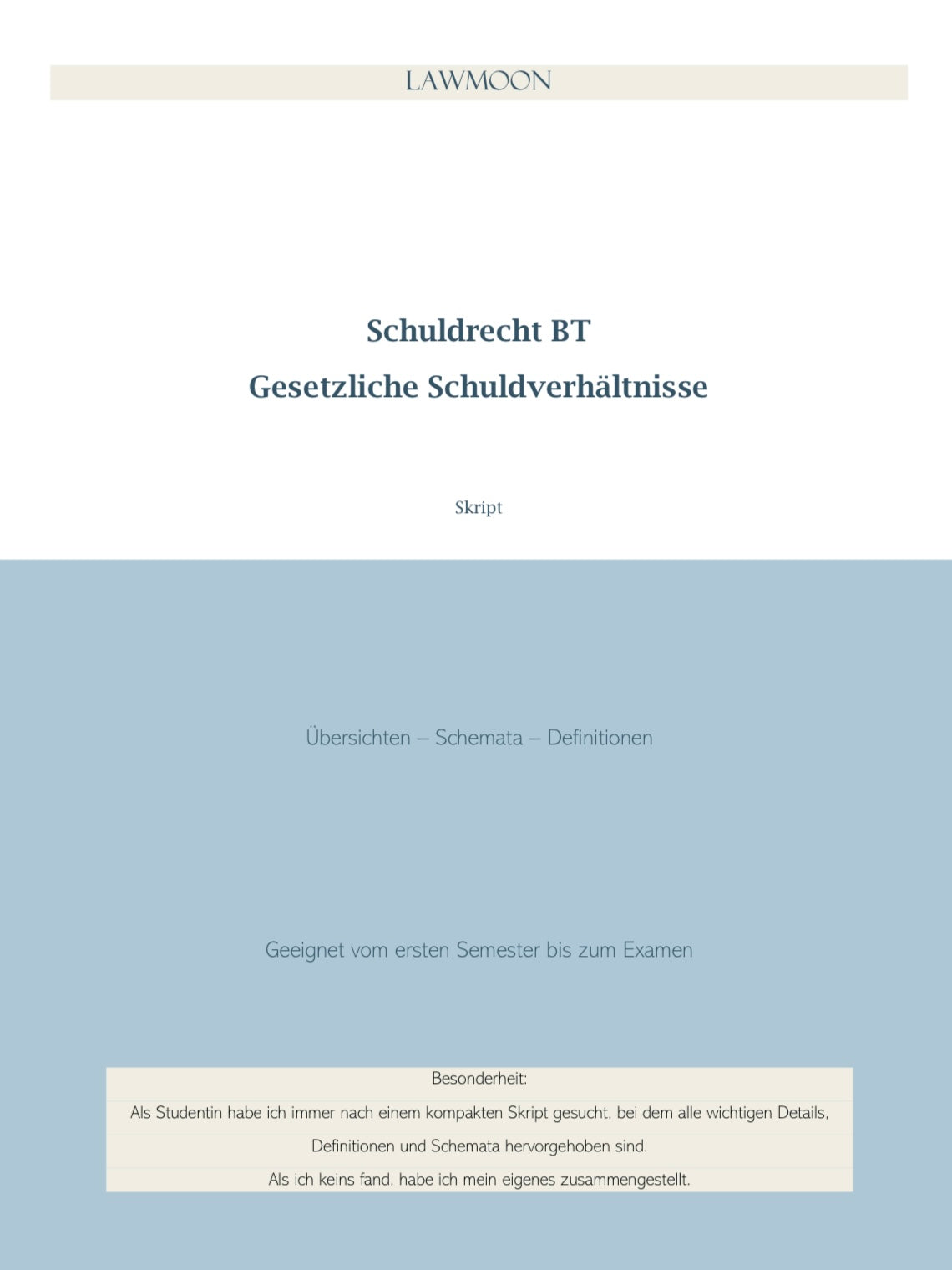 LAWMOON

Schuldrecht BT
Gesetzliche Schuldverhältnisse

Skript

Übersichten – Schemata – Definitionen

Geeignet vom ersten Semester bis zum Examen

Besonderheit:
Als Studentin habe ich immer nach einem kompakten Skript gesucht, bei dem alle wichtigen Details, Definitionen und Schemata hervorgehoben sind.
Als ich keins fand, habe ich mein eigenes zusammengestellt.